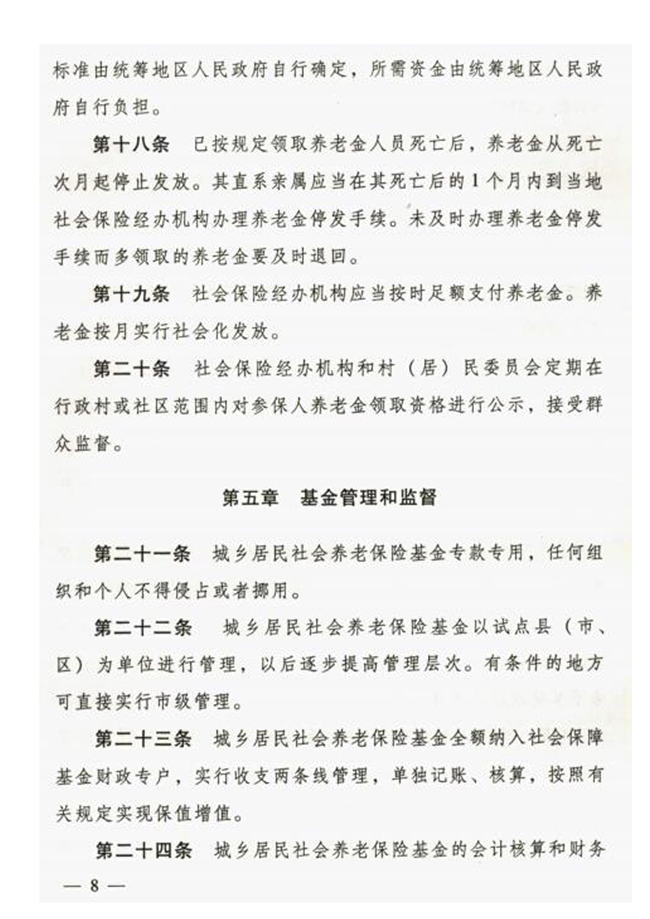 标准由统筹地区人民政府自行确定，所需资金由统筹地区人民政府自行负担。

第十八条　已按规定领取养老金人员死亡后，养老金从死亡次月起停止发放。其直系亲属应当在其死亡后的1个月内到当地社会保险经办机构办理养老金停发手续。未及时办理养老金停发手续而多领取的养老金要及时退回。

第十九条　社会保险经办机构应当按时足额支付养老金。养老金按月实行社会化发放。

第二十条　社会保险经办机构和村（居）民委员会定期在行政村或社区范围内对参保人养老金领取资格进行公示，接受群众监督。

第五章　基金管理和监督

第二十一条　城乡居民社会养老保险基金专款专用，任何组织和个人不得侵占或者挪用。

第二十二条　城乡居民社会养老保险基金以试点县（市、区）为单位进行管理，以后逐步提高管理层次。有条件的地方可直接实行市级管理。

第二十三条　城乡居民社会养老保险基金全额纳入社会保障基金财政专户，实行收支两条线管理，单独记账、核算，按照有关规定实现保值增值。

第二十四条　城乡居民社会养老保险基金的会计核算和财务

— 8 —